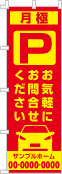 月極

P

お気軽に
お問合せ
ください

サンプルホーム
00-0000-0000